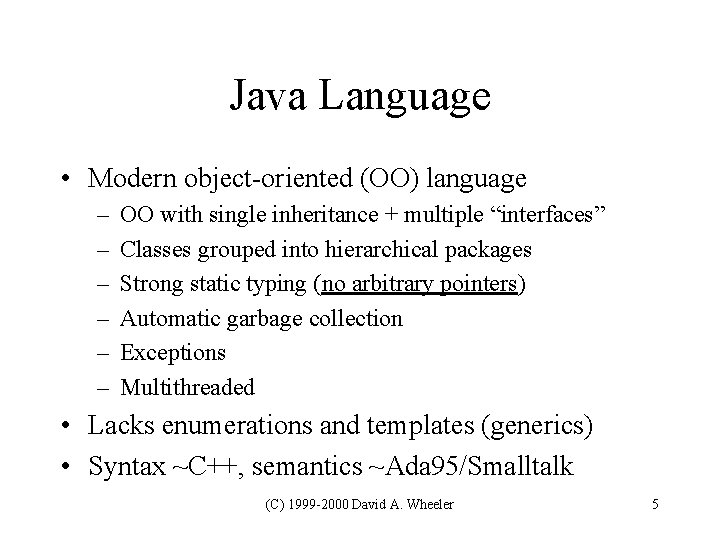 Java Language

• Modern object-oriented (OO) language
– OO with single inheritance + multiple “interfaces”
– Classes grouped into hierarchical packages
– Strong static typing (no arbitrary pointers)
– Automatic garbage collection
– Exceptions
– Multithreaded
• Lacks enumerations and templates (generics)
• Syntax ~C++, semantics ~Ada95/Smalltalk

(C) 1999-2000 David A. Wheeler

5